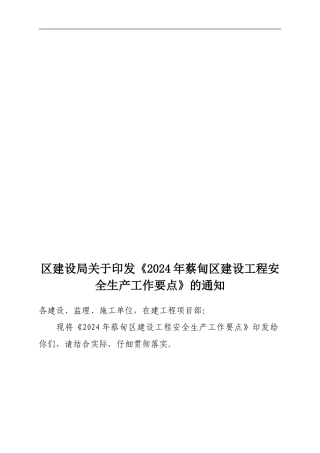 区建设局关于印发《2024年蔡甸区建设工程安全生产工作要点》的通知

各建设、监理、施工单位，在建工程项目部：

现将《2024年蔡甸区建设工程安全生产工作要点》印发给你们，请结合实际，仔细贯彻落实。